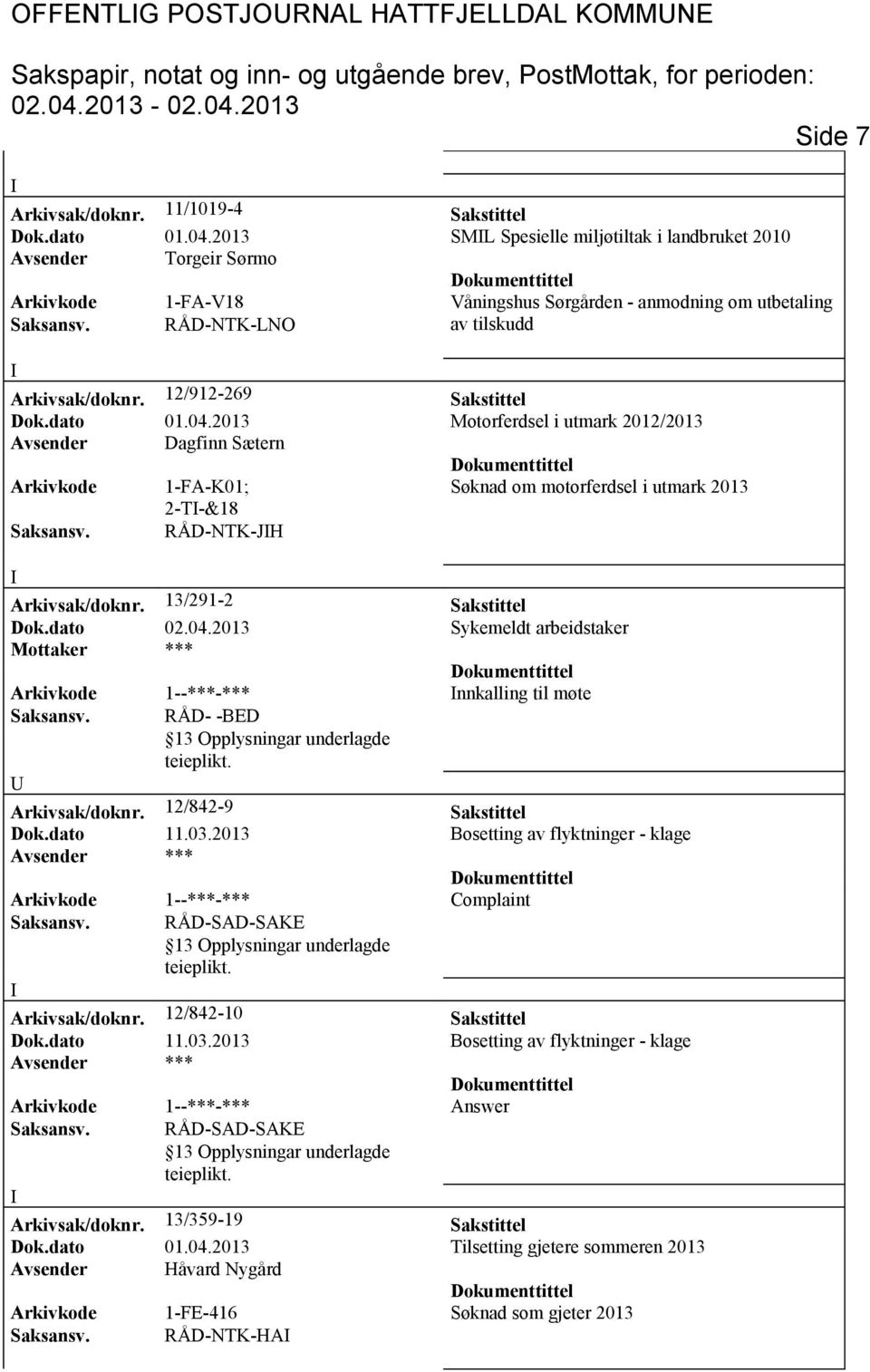 OFFENTLIG POSTJOURNAL HATTFJELLDAL KOMMUNE

Sakspapir, notat og inn- og utgående brev, PostMottak, for perioden: 02.04.2013 - 02.04.2013

Side 7

I

Arkivsak/doknr. 11/1019-4
Sakstittel
Dok.dato 01.04.2013
SMIL Spesielle miljøtiltak i landbruket 2010
Avsender Torgeir Sørmo
Dokumenttittel
Arkivkode 1-FA-V18
Våningshus Sørgården - anmodning om utbetaling av tilskudd
Saksansv. RÅD-NTK-LNO

I

Arkivsak/doknr. 12/912-269
Sakstittel
Dok.dato 01.04.2013
Motorferdsel i utmark 2012/2013
Avsender Dagfinn Sætern
Dokumenttittel
Arkivkode 1-FA-K01; 2-TI-&18
Søknad om motorferdsel i utmark 2013
Saksansv. RÅD-NTK-JIH

I

Arkivsak/doknr. 13/291-2
Sakstittel
Dok.dato 02.04.2013
Sykemeldt arbeidstaker
Mottaker ***
Dokumenttittel
Arkivkode 1--***-***
Innkalling til møte
Saksansv. RÅD- -BED
13 Opplysningar underlagde teieplikt.

U

Arkivsak/doknr. 12/842-9
Sakstittel
Dok.dato 11.03.2013
Bosetting av flyktninger - klage
Avsender ***
Dokumenttittel
Arkivkode 1--***-***
Complaint
Saksansv. RÅD-SAD-SAKE
13 Opplysningar underlagde teieplikt.

I

Arkivsak/doknr. 12/842-10
Sakstittel
Dok.dato 11.03.2013
Bosetting av flyktninger - klage
Avsender ***
Dokumenttittel
Arkivkode 1--***-***
Answer
Saksansv. RÅD-SAD-SAKE
13 Opplysningar underlagde teieplikt.

I

Arkivsak/doknr. 13/359-19
Sakstittel
Dok.dato 01.04.2013
Tilsetting gjetere sommeren 2013
Avsender Håvard Nygård
Dokumenttittel
Arkivkode 1-FE-416
Søknad som gjeter 2013
Saksansv. RÅD-NTK-HAI